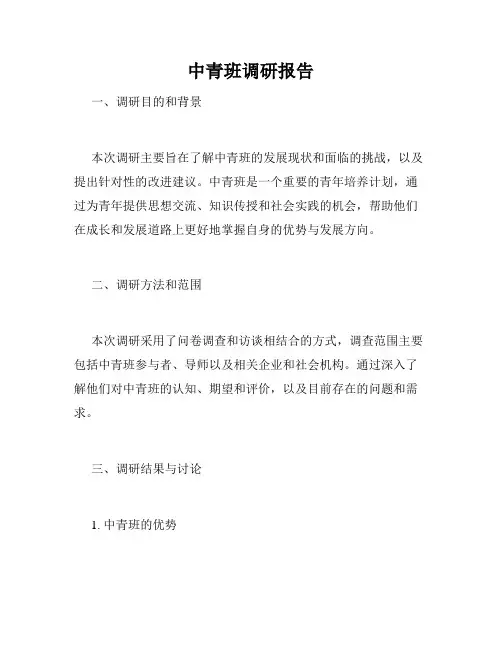 中青班调研报告

一、调研目的和背景

本次调研主要旨在了解中青班的发展现状和面临的挑战，以及提出针对性的改进建议。中青班是一个重要的青年培养计划，通过为青年提供思想交流、知识传授和社会实践的机会，帮助他们在成长和发展道路上更好地掌握自身的优势与发展方向。

二、调研方法和范围

本次调研采用了问卷调查和访谈相结合的方式，调查范围主要包括中青班参与者、导师以及相关企业和社会机构。通过深入了解他们对中青班的认知、期望和评价，以及目前存在的问题和需求。

三、调研结果与讨论

1. 中青班的优势